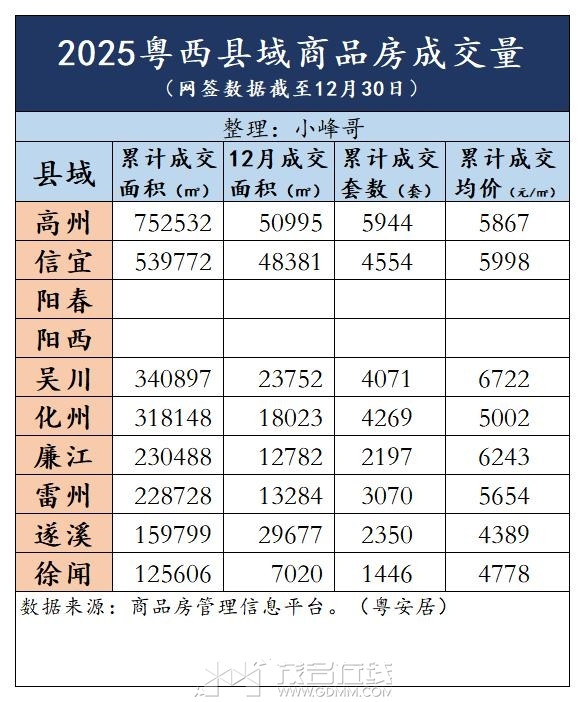 2025粤西县域商品房成交量

（网签数据截至12月30日）

整理：小峰哥

| 县域 | 累计成交面积（㎡） | 12月成交面积（㎡） | 累计成交套数（套） | 累计成交均价（元/㎡） |
|---|---|---|---|---|
| 高州 | 752532 | 50995 | 5944 | 5867 |
| 信宜 | 539772 | 48381 | 4554 | 5998 |
| 阳春 | | | | |
| 阳西 | | | | |
| 吴川 | 340897 | 23752 | 4071 | 6722 |
| 化州 | 318148 | 18023 | 4269 | 5002 |
| 廉江 | 230488 | 12782 | 2197 | 6243 |
| 雷州 | 228728 | 13284 | 3070 | 5654 |
| 遂溪 | 159799 | 29677 | 2350 | 4389 |
| 徐闻 | 125606 | 7020 | 1446 | 4778 |

数据来源：商品房管理信息平台。（粤安居）

茂名在线
WWW.GDMM.COM